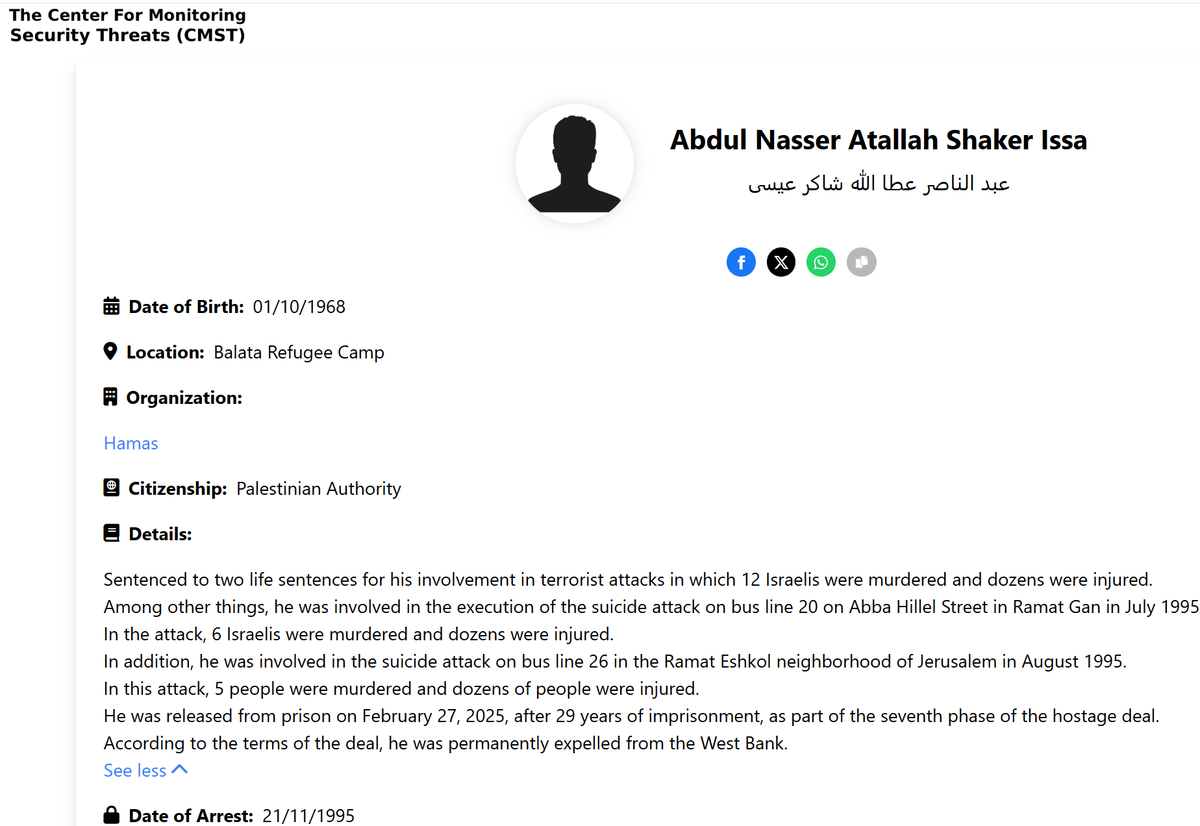 The Center For Monitoring Security Threats (CMST)

Abdul Nasser Atallah Shaker Issa
عبد الناصر عطا الله شاكر عيسى

Date of Birth: 01/10/1968

Location: Balata Refugee Camp

Organization:

Hamas

Citizenship: Palestinian Authority

Details:

Sentenced to two life sentences for his involvement in terrorist attacks in which 12 Israelis were murdered and dozens were injured.
Among other things, he was involved in the execution of the suicide attack on bus line 20 on Abba Hillel Street in Ramat Gan in July 1995
In the attack, 6 Israelis were murdered and dozens were injured.
In addition, he was involved in the suicide attack on bus line 26 in the Ramat Eshkol neighborhood of Jerusalem in August 1995.
In this attack, 5 people were murdered and dozens of people were injured.
He was released from prison on February 27, 2025, after 29 years of imprisonment, as part of the seventh phase of the hostage deal.
According to the terms of the deal, he was permanently expelled from the West Bank.
See less

Date of Arrest: 21/11/1995